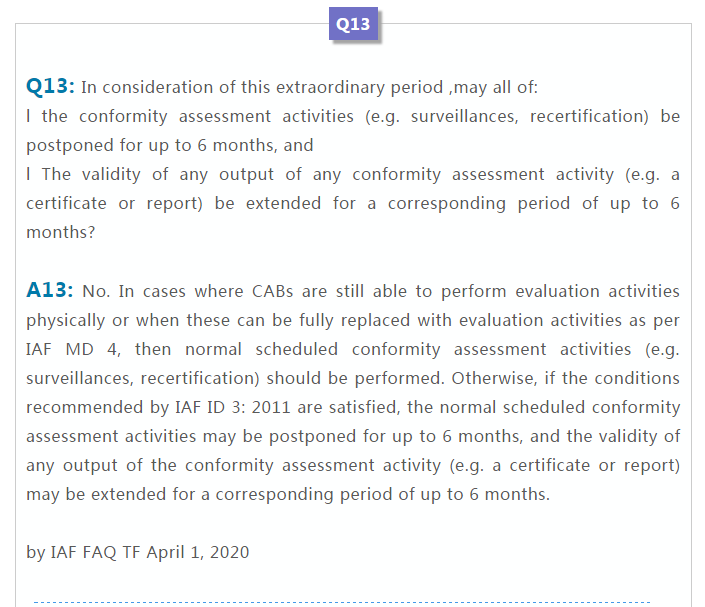 Q13

Q13: In consideration of this extraordinary period ,may all of:
l the conformity assessment activities (e.g. surveillances, recertification) be postponed for up to 6 months, and
l The validity of any output of any conformity assessment activity (e.g. a certificate or report) be extended for a corresponding period of up to 6 months?

A13: No. In cases where CABs are still able to perform evaluation activities physically or when these can be fully replaced with evaluation activities as per IAF MD 4, then normal scheduled conformity assessment activities (e.g. surveillances, recertification) should be performed. Otherwise, if the conditions recommended by IAF ID 3: 2011 are satisfied, the normal scheduled conformity assessment activities may be postponed for up to 6 months, and the validity of any output of the conformity assessment activity (e.g. a certificate or report) may be extended for a corresponding period of up to 6 months.

by IAF FAQ TF April 1, 2020